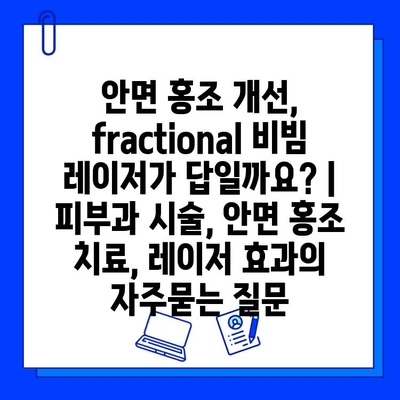 안면 홍조 개선, fractional 비빔 레이저가 답일까요? | 피부과 시술, 안면 홍조 치료, 레이저 효과의 자주묻는 질문